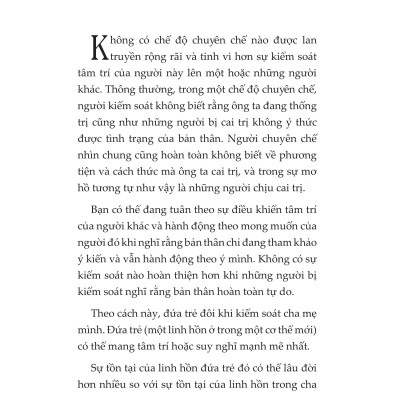 Không có chế độ chuyên chế nào được lan truyền rộng rãi và tinh vi hơn sự kiểm soát tâm trí của người này lên một hoặc những người khác. Thông thường, trong một chế độ chuyên chế, người kiểm soát không biết rằng ông ta đang thống trị cũng như những người bị cai trị không ý thức được tình trạng của bản thân. Người chuyên chế nhìn chung cũng hoàn toàn không biết về phương tiện và cách thức mà ông ta cai trị, và trong sự mơ hồ tương tự như vậy là những người chịu cai trị.

Bạn có thể đang tuân theo sự điều khiển tâm trí của người khác và hành động theo mong muốn của người đó khi nghĩ rằng bản thân chỉ đang tham khảo ý kiến và vẫn hành động theo ý mình. Không có sự kiểm soát nào hoàn thiện hơn khi những người bị kiểm soát nghĩ rằng bản thân hoàn toàn tự do.

Theo cách này, đứa trẻ đôi khi kiểm soát cha mẹ mình. Đứa trẻ (một linh hồn ở trong một cơ thể mới) có thể mang tâm trí hoặc suy nghĩ mạnh mẽ nhất.

Sự tồn tại của linh hồn đứa trẻ đó có thể lâu đời hơn nhiều so với sự tồn tại của linh hồn trong cha